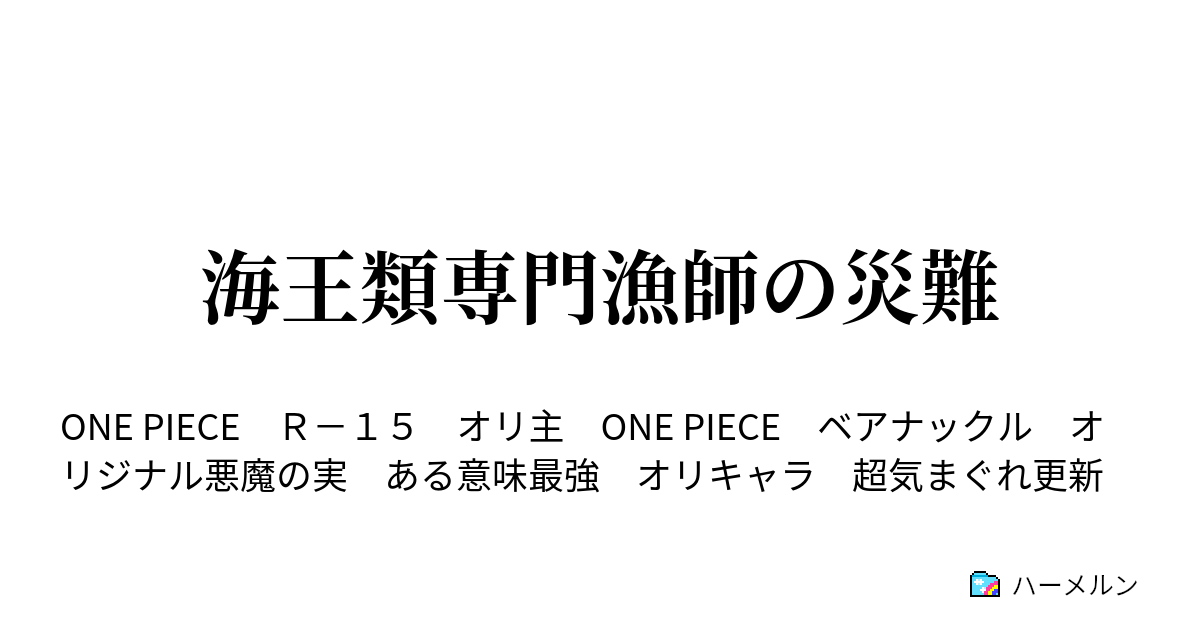 海王類専門漁師の災難

ONE PIECE　Ｒ－１５　オリ主　ONE PIECE　ベアナックル　オリジナル悪魔の実　ある意味最強　オリキャラ　超気まぐれ更新

ハーメルン